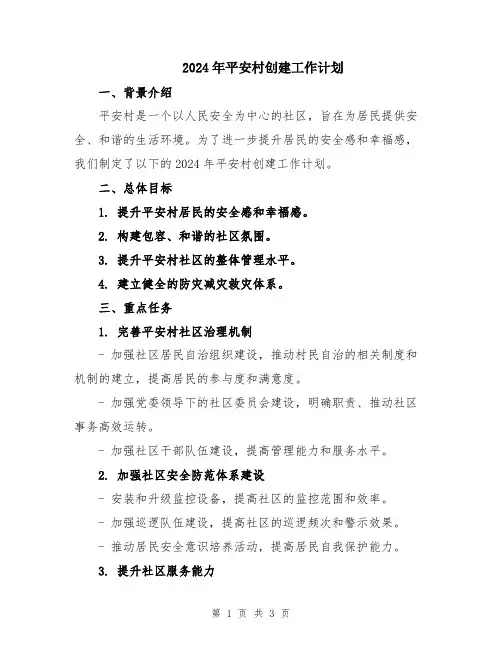 2024年平安村创建工作计划

一、背景介绍

平安村是一个以人民安全为中心的社区，旨在为居民提供安全、和谐的生活环境。为了进一步提升居民的安全感和幸福感，我们制定了以下的2024年平安村创建工作计划。

二、总体目标

1. 提升平安村居民的安全感和幸福感。

2. 构建包容、和谐的社区氛围。

3. 提升平安村社区的整体管理水平。

4. 建立健全的防灾减灾救灾体系。

三、重点任务

1. 完善平安村社区治理机制

- 加强社区居民自治组织建设，推动村民自治的相关制度和机制的建立，提高居民的参与度和满意度。

- 加强党委领导下的社区委员会建设，明确职责、推动社区事务高效运转。

- 加强社区干部队伍建设，提高管理能力和服务水平。

2. 加强社区安全防范体系建设

- 安装和升级监控设备，提高社区的监控范围和效率。

- 加强巡逻队伍建设，提高社区的巡逻频次和警示效果。

- 推动居民安全意识培养活动，提高居民自我保护能力。

3. 提升社区服务能力

第 1 页 共 3 页